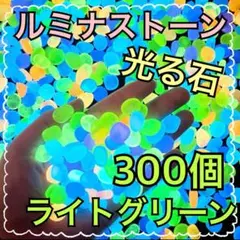 ルミナストーン
光る石
300個
ライトグリーン